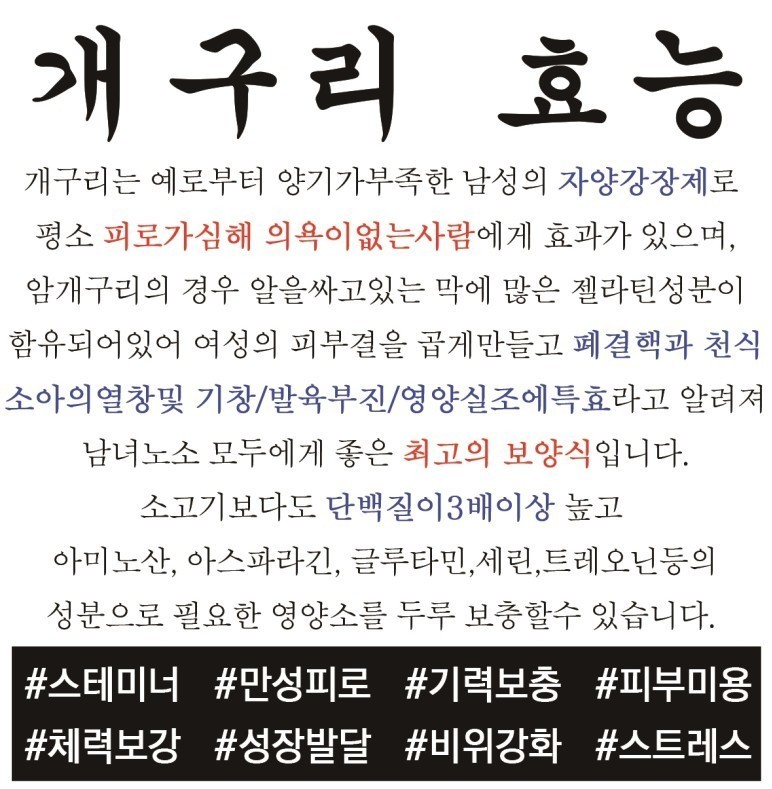 개구리 효능

개구리는 예로부터 양기가부족한 남성의 자양강장제로 평소 피로가심해 의욕이없는사람에게 효과가 있으며, 암개구리의 경우 알을싸고있는 막에 많은 젤라틴성분이 함유되어있어 여성의 피부결을 곱게만들고 폐결핵과 천식 소아의열창및 기창/발육부진/영양실조에특효라고 알려져 남녀노소 모두에게 좋은 최고의 보양식입니다.
소고기보다도 단백질이3배이상 높고 아미노산, 아스파라긴, 글루타민,세린,트레오닌등의 성분으로 필요한 영양소를 두루 보충할수 있습니다.

#스테미너 #만성피로 #기력보충 #피부미용
#체력보강 #성장발달 #비위강화 #스트레스